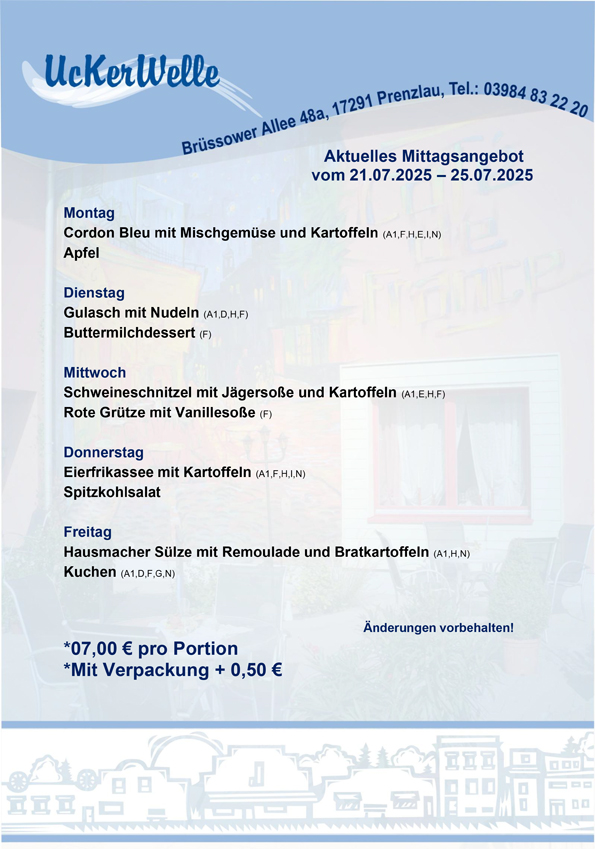 UcKerWelle

Brüssower Allee 48a, 17291 Prenzlau, Tel.: 03984 83 22 20

Aktuelles Mittagsangebot
vom 21.07.2025 – 25.07.2025

Montag
Cordon Bleu mit Mischgemüse und Kartoffeln (A1,F,H,E,I,N)
Apfel

Dienstag
Gulasch mit Nudeln (A1,D,H,F)
Buttermilchdessert (F)

Mittwoch
Schweineschnitzel mit Jägersoße und Kartoffeln (A1,E,H,F)
Rote Grütze mit Vanillesoße (F)

Donnerstag
Eierfrikassee mit Kartoffeln (A1,F,H,I,N)
Spitzkohlsalat

Freitag
Hausmacher Sülze mit Remoulade und Bratkartoffeln (A1,H,N)
Kuchen (A1,D,F,G,N)

Änderungen vorbehalten!

*07,00 € pro Portion
*Mit Verpackung + 0,50 €